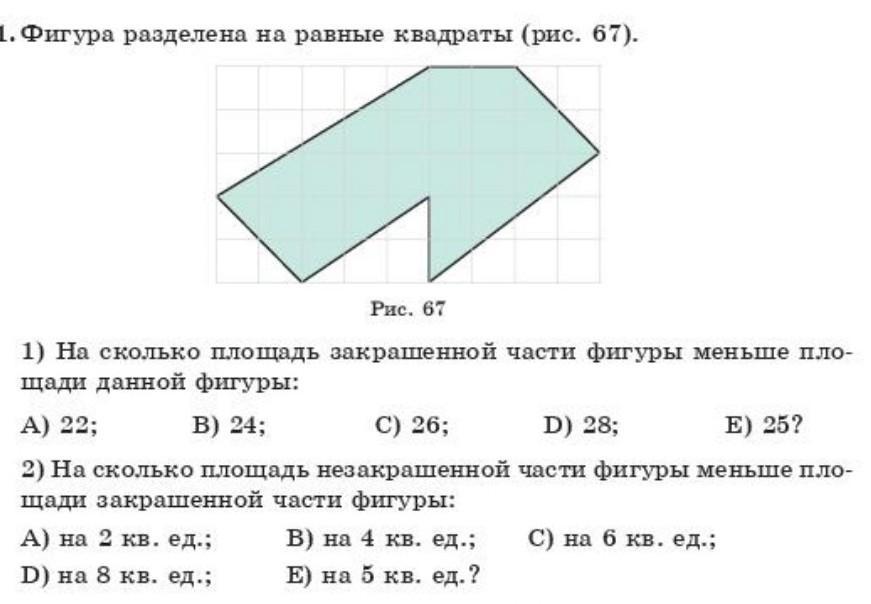 1. Фигура разделена на равные квадраты (рис. 67).

Рис. 67

1) На сколько площадь закрашенной части фигуры меньше площади данной фигуры:

A) 22; B) 24; C) 26; D) 28; E) 25?

2) На сколько площадь незакрашенной части фигуры меньше площади закрашенной части фигуры:

A) на 2 кв. ед.; B) на 4 кв. ед.; C) на 6 кв. ед.;

D) на 8 кв. ед.; E) на 5 кв. ед.?